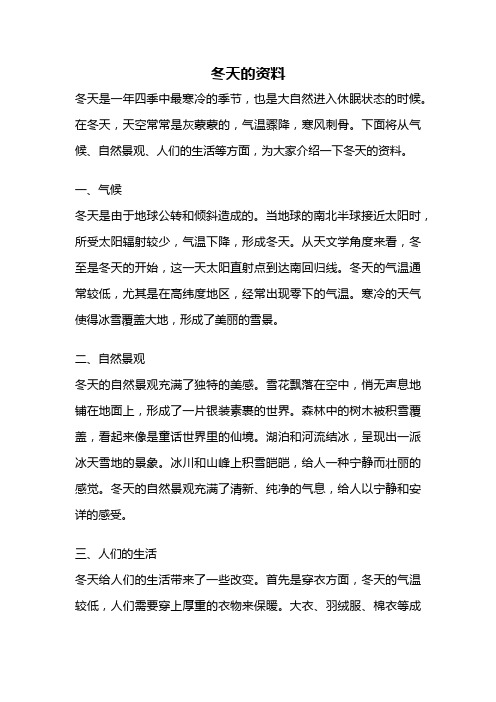 冬天的资料

冬天是一年四季中最寒冷的季节，也是大自然进入休眠状态的时候。在冬天，天空常常是灰蒙蒙的，气温骤降，寒风刺骨。下面将从气候、自然景观、人们的生活等方面，为大家介绍一下冬天的资料。

一、气候

冬天是由于地球公转和倾斜造成的。当地球的南北半球接近太阳时，所受太阳辐射较少，气温下降，形成冬天。从天文学角度来看，冬至是冬天的开始，这一天太阳直射点到达南回归线。冬天的气温通常较低，尤其是在高纬度地区，经常出现零下的气温。寒冷的天气使得冰雪覆盖大地，形成了美丽的雪景。

二、自然景观

冬天的自然景观充满了独特的美感。雪花飘落在空中，悄无声息地铺在地面上，形成了一片银装素裹的世界。森林中的树木被积雪覆盖，看起来像是童话世界里的仙境。湖泊和河流结冰，呈现出一派冰天雪地的景象。冰川和山峰上积雪皑皑，给人一种宁静而壮丽的感觉。冬天的自然景观充满了清新、纯净的气息，给人以宁静和安详的感受。

三、人们的生活

冬天给人们的生活带来了一些改变。首先是穿衣方面，冬天的气温较低，人们需要穿上厚重的衣物来保暖。大衣、羽绒服、棉衣等成